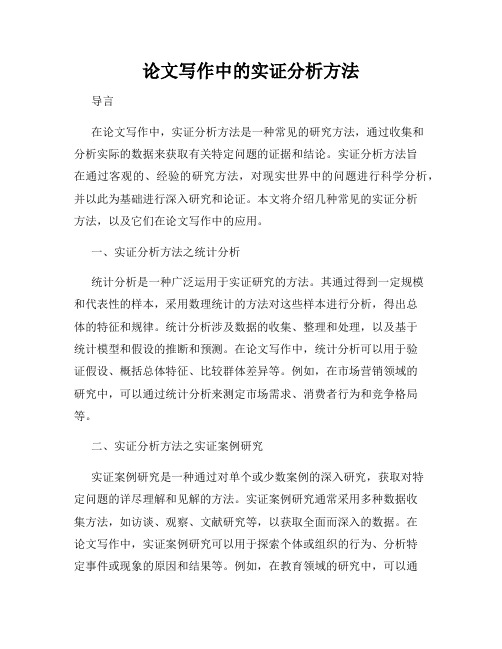 论文写作中的实证分析方法

导言

在论文写作中，实证分析方法是一种常见的研究方法，通过收集和分析实际的数据来获取有关特定问题的证据和结论。实证分析方法旨在通过客观的、经验的研究方法，对现实世界中的问题进行科学分析，并以此为基础进行深入研究和论证。本文将介绍几种常见的实证分析方法，以及它们在论文写作中的应用。

一、实证分析方法之统计分析

统计分析是一种广泛运用于实证研究的方法。其通过得到一定规模和代表性的样本，采用数理统计的方法对这些样本进行分析，得出总体的特征和规律。统计分析涉及数据的收集、整理和处理，以及基于统计模型和假设的推断和预测。在论文写作中，统计分析可以用于验证假设、概括总体特征、比较群体差异等。例如，在市场营销领域的研究中，可以通过统计分析来测定市场需求、消费者行为和竞争格局等。

二、实证分析方法之实证案例研究

实证案例研究是一种通过对单个或少数案例的深入研究，获取对特定问题的详尽理解和见解的方法。实证案例研究通常采用多种数据收集方法，如访谈、观察、文献研究等，以获取全面而深入的数据。在论文写作中，实证案例研究可以用于探索个体或组织的行为、分析特定事件或现象的原因和结果等。例如，在教育领域的研究中，可以通